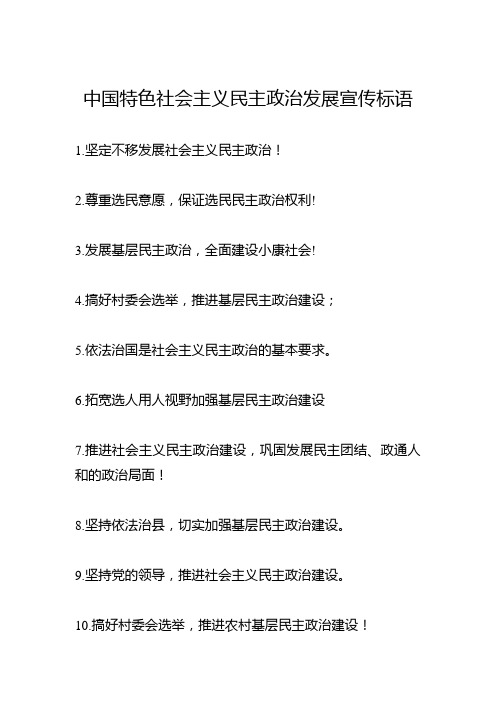 中国特色社会主义民主政治发展宣传标语

1.坚定不移发展社会主义民主政治！

2.尊重选民意愿，保证选民民主政治权利!

3.发展基层民主政治，全面建设小康社会!

4.搞好村委会选举，推进基层民主政治建设；

5.依法治国是社会主义民主政治的基本要求。

6.拓宽选人用人视野加强基层民主政治建设

7.推进社会主义民主政治建设，巩固发展民主团结、政通人和的政治局面！

8.坚持依法治县，切实加强基层民主政治建设。

9.坚持党的领导，推进社会主义民主政治建设。

10.搞好村委会选举，推进农村基层民主政治建设！